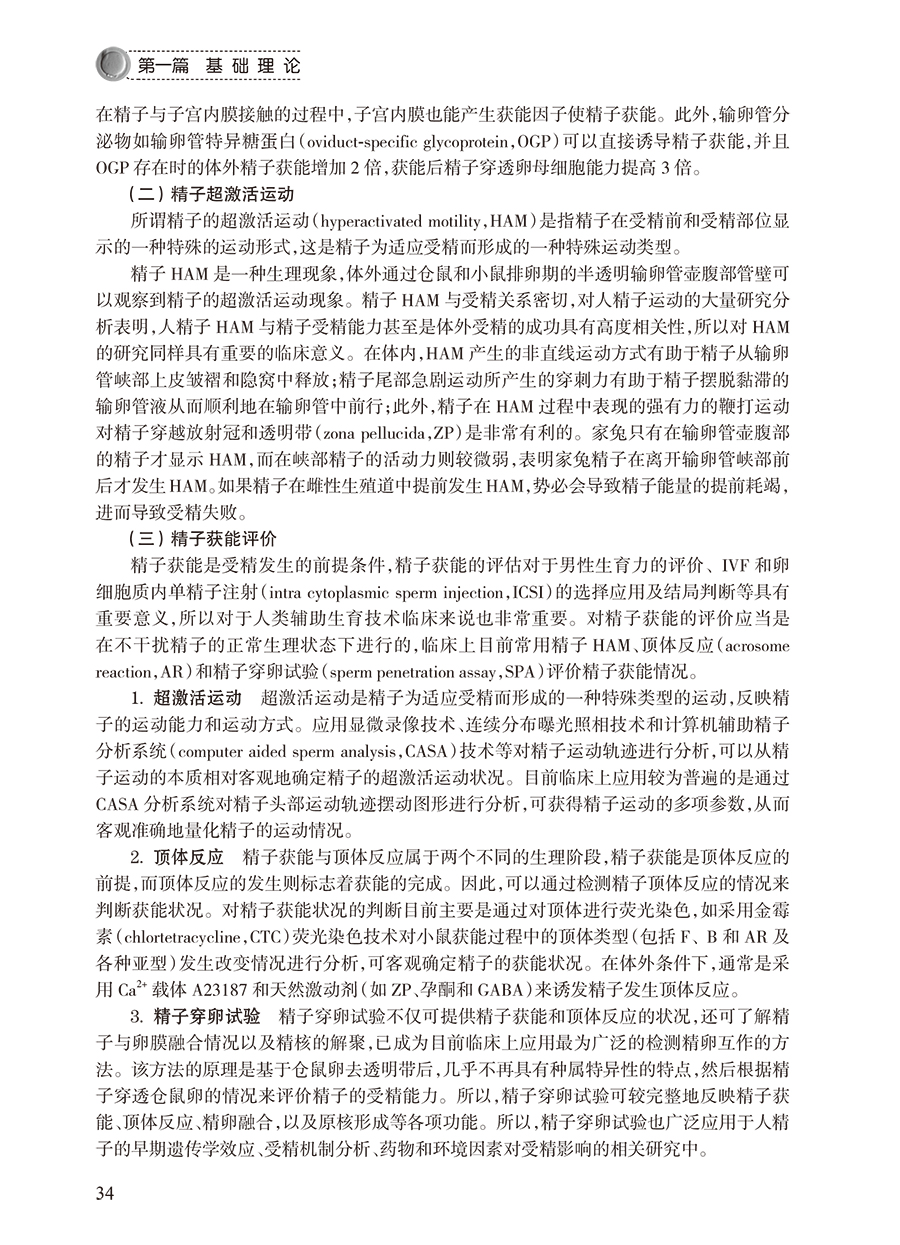 第一篇 基础理论

在精子与子宫内膜接触的过程中，子宫内膜也能产生获能因子使精子获能。此外，输卵管分泌物如输卵管特异糖蛋白（oviduct-specific glycoprotein，OGP）可以直接诱导精子获能，并且OGP存在时的体外精子获能增加2倍，获能后精子穿透卵母细胞能力提高3倍。

（二）精子超激活运动

所谓精子的超激活运动（hyperactivated motility，HAM）是指精子在受精前和受精部位显示的一种特殊的运动形式，这是精子为适应受精而形成的一种特殊运动类型。

精子HAM是一种生理现象，体外通过仓鼠和小鼠排卵期的半透明输卵管壶腹部管壁可以观察到精子的超激活运动现象。精子HAM与受精关系密切，对人精子运动的大量研究分析表明，人精子HAM与精子受精能力甚至是体外受精的成功具有高度相关性，所以对HAM的研究同样具有重要的临床意义。在体内，HAM产生的非直线运动方式有助于精子从输卵管峡部上皮皱褶和隐窝中释放；精子尾部急剧运动所产生的穿刺力有助于精子摆脱黏滞的输卵管液从而顺利地在输卵管中前行；此外，精子在HAM过程中表现的强有力的鞭打运动对精子穿越放射冠和透明带（zona pellucida，ZP）是非常有利的。家兔只有在输卵管壶腹部的精子才显示HAM，而在峡部精子的活动力则较微弱，表明家兔精子在离开输卵管峡部前后才发生HAM。如果精子在雌性生殖道中提前发生HAM，势必会导致精子能量的提前耗竭，进而导致受精失败。

（三）精子获能评价

精子获能是受精发生的前提条件，精子获能的评估对于男性生育力的评价、IVF和卵细胞质内单精子注射（intra cytoplasmic sperm injection，ICSI）的选择应用及结局判断等具有重要意义，所以对于人类辅助生育技术临床来说也非常重要。对精子获能的评价应当是在不干扰精子的正常生理状态下进行的，临床上目前常用精子HAM、顶体反应（acrosome reaction，AR）和精子穿卵试验（sperm penetration assay，SPA）评价精子获能情况。

1. 超激活运动 超激活运动是精子为适应受精而形成的一种特殊类型的运动，反映精子的运动能力和运动方式。应用显微录像技术、连续分布曝光照相技术和计算机辅助精子分析系统（computer aided sperm analysis，CASA）技术等对精子运动轨迹进行分析，可以从精子运动的本质相对客观地确定精子的超激活运动状况。目前临床上应用较为普遍的是通过CASA分析系统对精子头部运动轨迹摆动图形进行分析，可获得精子运动的多项参数，从而客观准确地量化精子的运动情况。

2. 顶体反应 精子获能与顶体反应属于两个不同的生理阶段，精子获能是顶体反应的前提，而顶体反应的发生则标志着获能的完成。因此，可以通过检测精子顶体反应的情况来判断获能状况。对精子获能状况的判断目前主要是通过对顶体进行荧光染色，如采用金霉素（chlortetracycline，CTC）荧光染色技术对小鼠获能过程中的顶体类型（包括F、B和AR及各种亚型）发生改变情况进行分析，可客观确定精子的获能状况。在体外条件下，通常是采用$Ca^{2+}$载体A23187和天然激动剂（如ZP、孕酮和GABA）来诱发精子发生顶体反应。

3. 精子穿卵试验 精子穿卵试验不仅可提供精子获能和顶体反应的状况，还可了解精子与卵膜融合情况以及精核的解聚，已成为目前临床上应用最为广泛的检测精卵互作的方法。该方法的原理是基于仓鼠卵去透明带后，几乎不再具有种属特异性的特点，然后根据精子穿透仓鼠卵的情况来评价精子的受精能力。所以，精子穿卵试验可较完整地反映精子获能、顶体反应、精卵融合，以及原核形成等各项功能。所以，精子穿卵试验也广泛应用于人精子的早期遗传学效应、受精机制分析、药物和环境因素对受精影响的相关研究中。

34